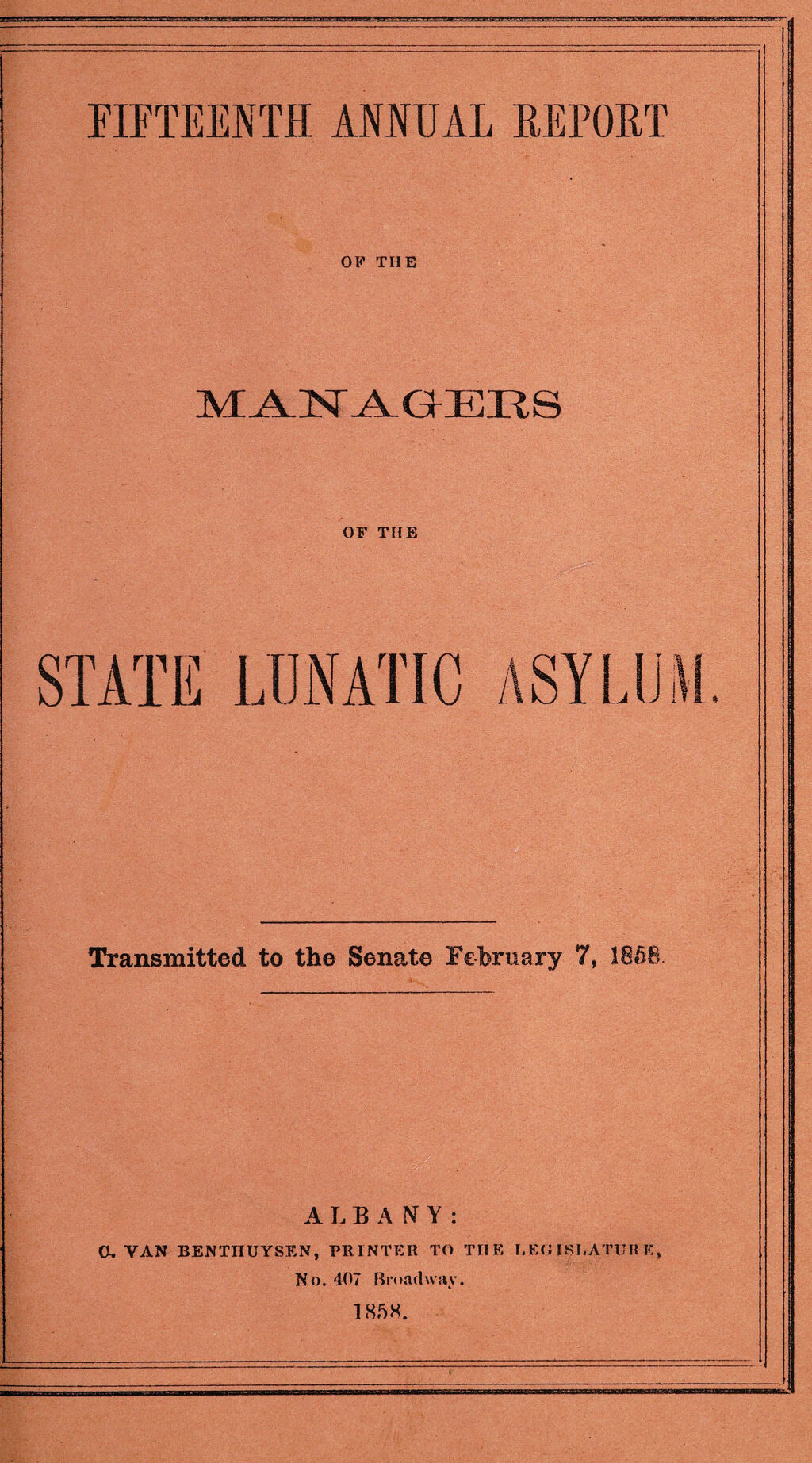 FIFTEENTH ANNUAL REPORT

OF THE

MANAGERS

OF THE

STATE LUNATIC ASYLUM.

Transmitted to the Senate February 7, 1858.

ALBANY:

C. VAN BENTHUYSEN, PRINTER TO THE LEGISLATURE,

No. 407 Broadway.

1858.